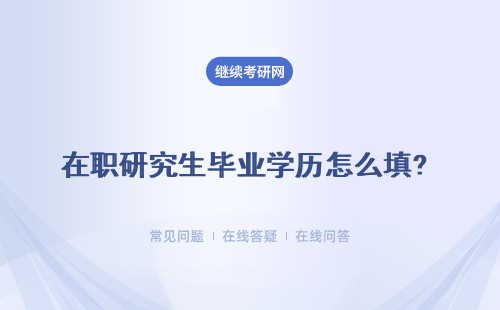 继续考研网

在职研究生毕业学历怎么填?

常见问题 | 在线答疑 | 在线问答